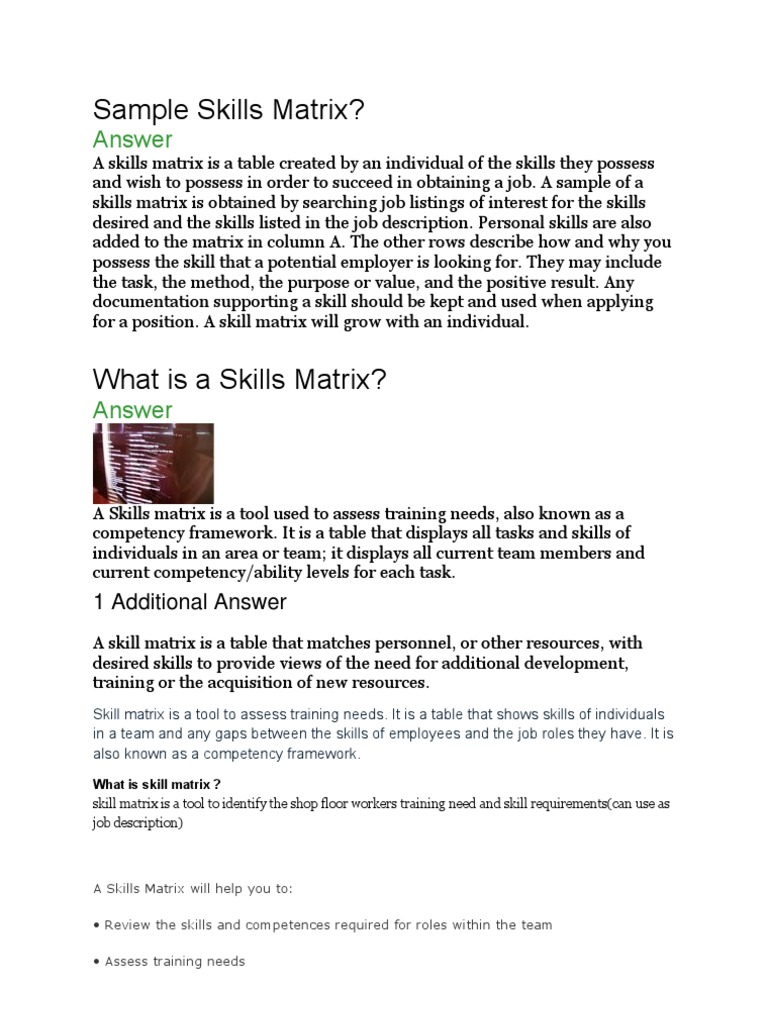 Sample Skills Matrix?

Answer

A skills matrix is a table created by an individual of the skills they possess and wish to possess in order to succeed in obtaining a job. A sample of a skills matrix is obtained by searching job listings of interest for the skills desired and the skills listed in the job description. Personal skills are also added to the matrix in column A. The other rows describe how and why you possess the skill that a potential employer is looking for. They may include the task, the method, the purpose or value, and the positive result. Any documentation supporting a skill should be kept and used when applying for a position. A skill matrix will grow with an individual.

What is a Skills Matrix?

Answer

A Skills matrix is a tool used to assess training needs, also known as a competency framework. It is a table that displays all tasks and skills of individuals in an area or team; it displays all current team members and current competency/ability levels for each task.

1 Additional Answer

A skill matrix is a table that matches personnel, or other resources, with desired skills to provide views of the need for additional development, training or the acquisition of new resources.

Skill matrix is a tool to assess training needs. It is a table that shows skills of individuals in a team and any gaps between the skills of employees and the job roles they have. It is also known as a competency framework.

What is skill matrix ?
skill matrix is a tool to identify the shop floor workers training need and skill requirements(can use as job description)

A Skills Matrix will help you to:

• Review the skills and competences required for roles within the team

• Assess training needs